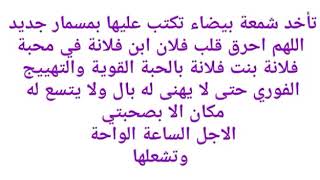 تأخد شمعة بيضاء تكتب عليها بمسمار جديد اللهم احرق قلب فلان ابن فلانة في محبة فلانة بنت فلانة بالحبة القوية والتهييج الفوري حتى لا يهنى له بال ولا يتسع له مكان الا بصحبتي
الاجل الساعة الواحة
وتشعلها